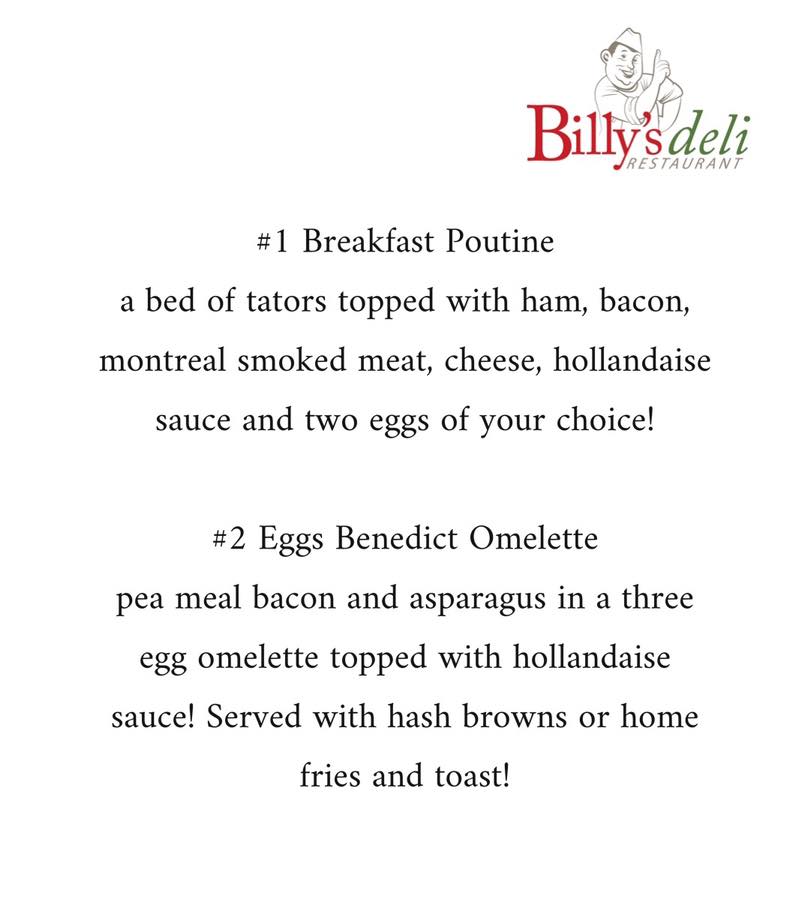 Billy's deli
RESTAURANT

#1 Breakfast Poutine
a bed of tators topped with ham, bacon, montreal smoked meat, cheese, hollandaise sauce and two eggs of your choice!

#2 Eggs Benedict Omelette
pea meal bacon and asparagus in a three egg omelette topped with hollandaise sauce! Served with hash browns or home fries and toast!